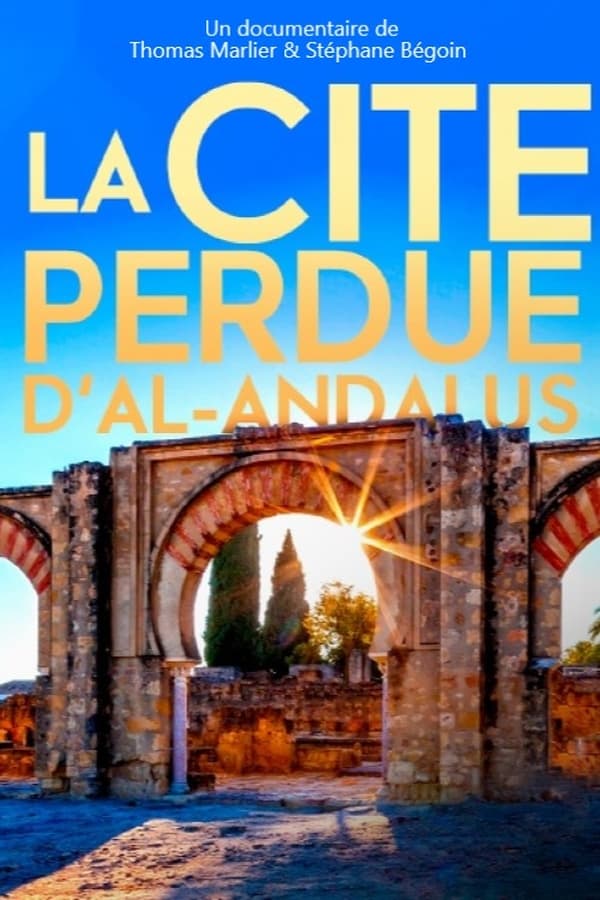 Un documentaire de
Thomas Marlier & Stéphane Bégoin

LA CITE PERDUE D'AL-ANDALUS